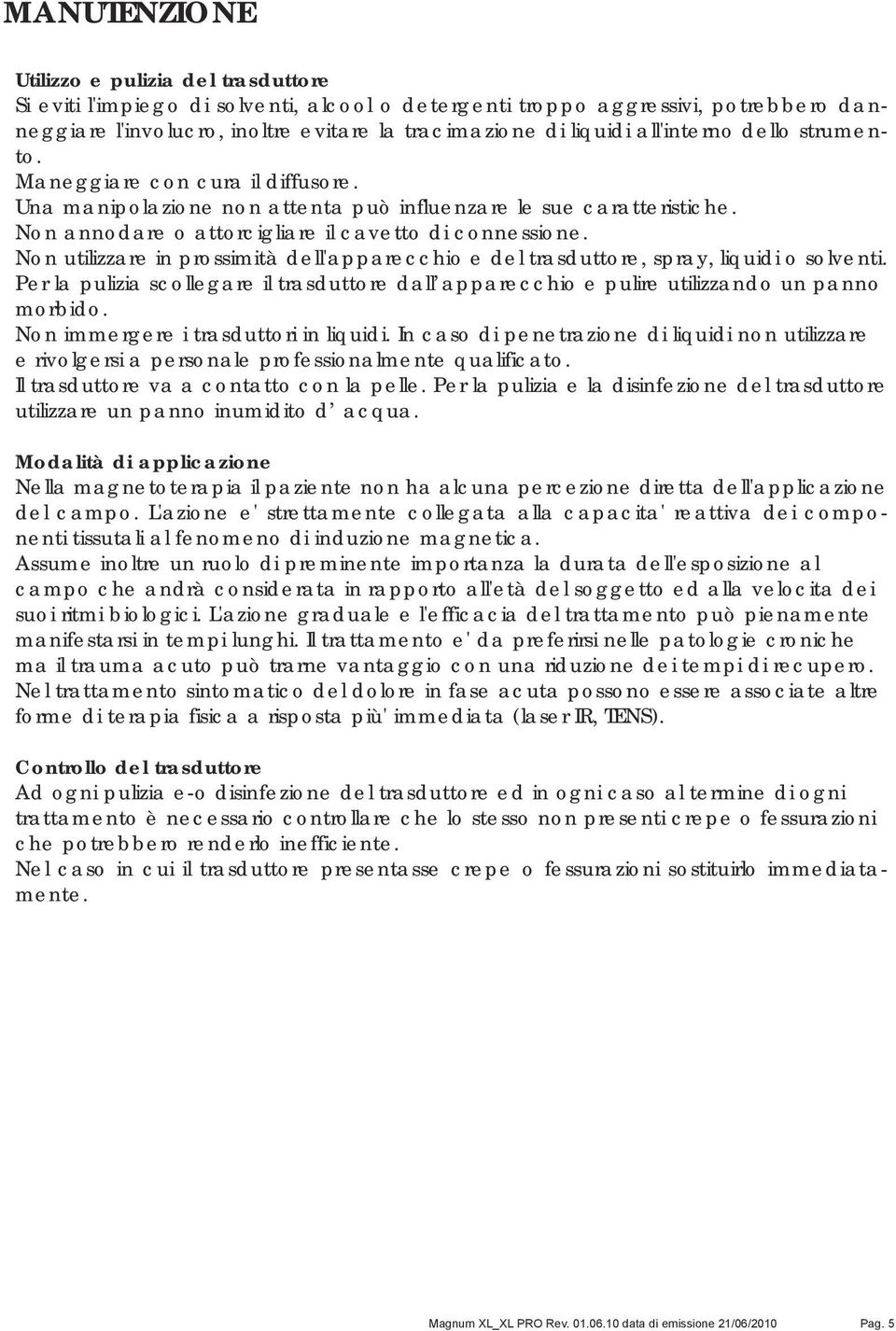 MANUTENZIONE

Utilizzo e pulizia del trasduttore
Si eviti l'impiego di solventi, alcool o detergenti troppo aggressivi, potrebbero danneggiare l'involucro, inoltre evitare la tracimazione di liquidi all'interno dello strumento.
Maneggiare con cura il diffusore.
Una manipolazione non attenta può influenzare le sue caratteristiche.
Non annodare o attorcigliare il cavetto di connessione.
Non utilizzare in prossimità dell'apparecchio e del trasduttore, spray, liquidi o solventi.
Per la pulizia scollegare il trasduttore dall' apparecchio e pulire utilizzando un panno morbido.
Non immergere i trasduttori in liquidi. In caso di penetrazione di liquidi non utilizzare e rivolgersi a personale professionalmente qualificato.
Il trasduttore va a contatto con la pelle. Per la pulizia e la disinfezione del trasduttore utilizzare un panno inumidito d' acqua.

Modalità di applicazione
Nella magnetoterapia il paziente non ha alcuna percezione diretta dell'applicazione del campo. L'azione e' strettamente collegata alla capacita' reattiva dei componenti tissutali al fenomeno di induzione magnetica.
Assume inoltre un ruolo di preminente importanza la durata dell'esposizione al campo che andrà considerata in rapporto all'età del soggetto ed alla velocita dei suoi ritmi biologici. L'azione graduale e l'efficacia del trattamento può pienamente manifestarsi in tempi lunghi. Il trattamento e' da preferirsi nelle patologie croniche ma il trauma acuto può trarne vantaggio con una riduzione dei tempi di recupero.
Nel trattamento sintomatico del dolore in fase acuta possono essere associate altre forme di terapia fisica a risposta più' immediata (laser IR, TENS).

Controllo del trasduttore
Ad ogni pulizia e-o disinfezione del trasduttore ed in ogni caso al termine di ogni trattamento è necessario controllare che lo stesso non presenti crepe o fessurazioni che potrebbero renderlo inefficiente.
Nel caso in cui il trasduttore presentasse crepe o fessurazioni sostituirlo immediatamente.

Magnum XL_XL PRO Rev. 01.06.10 data di emissione 21/06/2010 Pag. 5